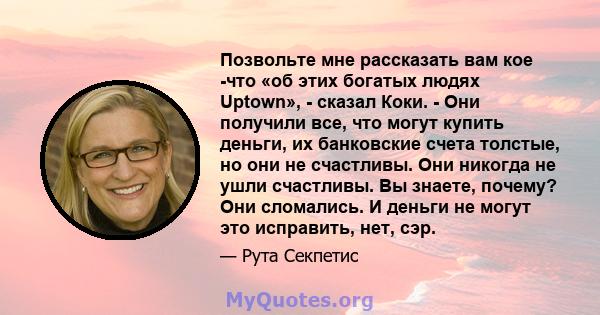 Позвольте мне рассказать вам кое -что «об этих богатых людях Uptown», - сказал Коки. - Они получили все, что могут купить деньги, их банковские счета толстые, но они не счастливы. Они никогда не ушли счастливы. Вы знаете, почему? Они сломались. И деньги не могут это исправить, нет, сэр.

— Рута Секпетис

MyQuotes.org